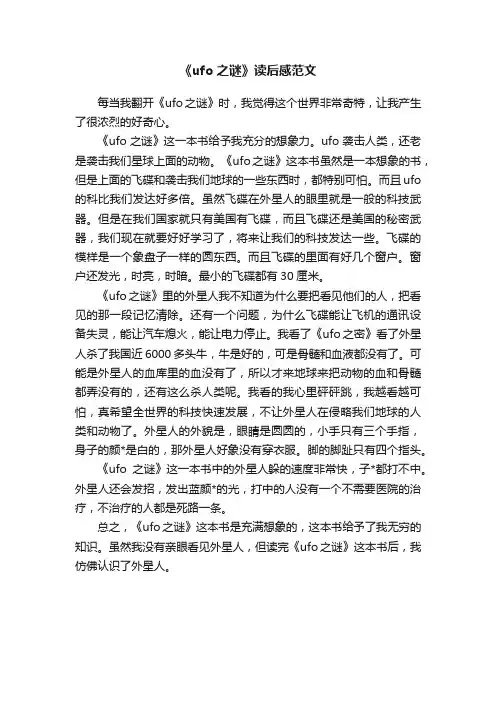 《ufo 之谜》读后感范文

每当我翻开《ufo 之谜》时，我觉得这个世界非常奇特，让我产生了很浓烈的好奇心。

《ufo 之谜》这一本书给予我充分的想象力。ufo 袭击人类，还老是袭击我们星球上面的动物。《ufo 之谜》这本书虽然是一本想象的书，但是上面的飞碟和袭击我们地球的一些东西时，都特别可怕。而且 ufo 的科比我们发达好多倍。虽然飞碟在外星人的眼里就是一般的科技武器。但是在我们国家就只有美国有飞碟，而且飞碟还是美国的秘密武器，我们现在就要好好学习了，将来让我们的科技发达一些。飞碟的模样是一个象盘子一样的圆东西。而且飞碟的里面有好几个窗户。窗户还发光，时亮，时暗。最小的飞碟都有 30 厘米。

《ufo 之谜》里的外星人我不知道为什么要把看见他们的人，把看见的那一段记忆清除。还有一个问题，为什么飞碟能让飞机的通讯设备失灵，能让汽车熄火，能让电力停止。我看了《ufo 之密》看了外星人杀了我国近 6000 多头牛，牛是好的，可是骨髓和血液都没有了。可能是外星人的血库里的血没有了，所以才来地球来把动物的血和骨髓都弄没有的，还有这么杀人类呢。我看的我心里砰砰跳，我越看越可怕，真希望全世界的科技快速发展，不让外星人在侵略我们地球的人类和动物了。外星人的外貌是，眼睛是圆圆的，小手只有三个手指，身子的颜*是白的，那外星人好象没有穿衣服。脚的脚趾只有四个指头。

《ufo 之谜》这一本书中的外星人躲的速度非常快，子*都打不中。外星人还会发招，发出蓝颜*的光，打中的人没有一个不需要医院的治疗，不治疗的人都是死路一条。

总之，《ufo 之谜》这本书是充满想象的，这本书给予了我无穷的知识。虽然我没有亲眼看见外星人，但读完《ufo 之谜》这本书后，我仿佛认识了外星人。